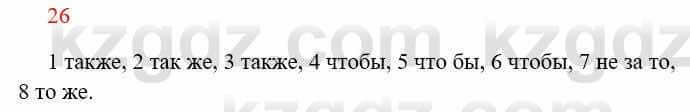 26

kzgdz.com kzgdz

1 также, 2 так же, 3 также, 4 чтобы, 5 что бы, 6 чтобы, 7 не за то, 8 то же.

kzgdz.com